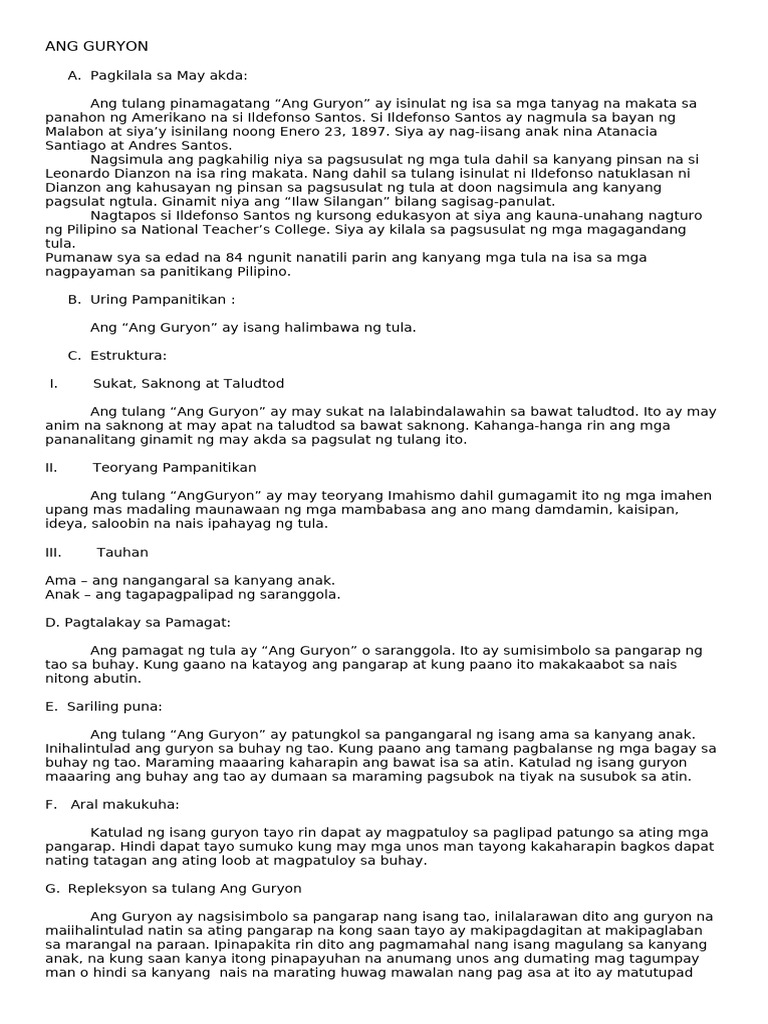 ANG GURYON

A. Pagkilala sa May akda:

Ang tulang pinamagatang “Ang Guryon” ay isinulat ng isa sa mga tanyag na makata sa panahon ng Amerikano na si Ildefonso Santos. Si Ildefonso Santos ay nagmula sa bayan ng Malabon at siya’y isinilang noong Enero 23, 1897. Siya ay nag-iisang anak nina Atanacia Santiago at Andres Santos.

Nagsimula ang pagkahilig niya sa pagsusulat ng mga tula dahil sa kanyang pinsan na si Leonardo Dianzon na isa ring makata. Nang dahil sa tulang isinulat ni Ildefonso natuklasan ni Dianzon ang kahusayan ng pinsan sa pagsusulat ng tula at doon nagsimula ang kanyang pagsulat ngtula. Ginamit niya ang “Ilaw Silangan” bilang sagisag-panulat.

Nagtapos si Ildefonso Santos ng kursong edukasyon at siya ang kauna-unahang nagturo ng Pilipino sa National Teacher’s College. Siya ay kilala sa pagsusulat ng mga magagandang tula.

Pumanaw sya sa edad na 84 ngunit nanatili parin ang kanyang mga tula na isa sa mga nagpayaman sa panitikang Pilipino.

B. Uring Pampanitikan :

Ang “Ang Guryon” ay isang halimbawa ng tula.

C. Estruktura:

I. Sukat, Saknong at Taludtod

Ang tulang “Ang Guryon” ay may sukat na lalabindalawahin sa bawat taludtod. Ito ay may anim na saknong at may apat na taludtod sa bawat saknong. Kahanga-hanga rin ang mga pananalitang ginamit ng may akda sa pagsulat ng tulang ito.

II. Teoryang Pampanitikan

Ang tulang “AngGuryon” ay may teoryang Imahismo dahil gumagamit ito ng mga imahen upang mas madaling maunawaan ng mga mambabasa ang ano mang damdamin, kaisipan, ideya, saloobin na nais ipahayag ng tula.

III. Tauhan

Ama – ang nangangaral sa kanyang anak.
Anak – ang tagapagpalipad ng saranggola.

D. Pagtalakay sa Pamagat:

Ang pamagat ng tula ay “Ang Guryon” o saranggola. Ito ay sumisimbolo sa pangarap ng tao sa buhay. Kung gaano na katayog ang pangarap at kung paano ito makakaabot sa nais nitong abutin.

E. Sariling puna:

Ang tulang “Ang Guryon” ay patungkol sa pangangaral ng isang ama sa kanyang anak. Inihalintulad ang guryon sa buhay ng tao. Kung paano ang tamang pagbalanse ng mga bagay sa buhay ng tao. Maraming maaaring kaharapin ang bawat isa sa atin. Katulad ng isang guryon maaaring ang buhay ang tao ay dumaan sa maraming pagsubok na tiyak na susubok sa atin.

F. Aral makukuha:

Katulad ng isang guryon tayo rin dapat ay magpatuloy sa paglipad patungo sa ating mga pangarap. Hindi dapat tayo sumuko kung may mga unos man tayong kakaharapin bagkos dapat nating tatagan ang ating loob at magpatuloy sa buhay.

G. Repleksyon sa tulang Ang Guryon

Ang Guryon ay nagsisimbolo sa pangarap nang isang tao, inilalarawan dito ang guryon na maiihalintulad natin sa ating pangarap na kong saan tayo ay makipagdagitan at makipaglaban sa marangal na paraan. Ipinapakita rin dito ang pagmamahal nang isang magulang sa kanyang anak, na kung saan kanya itong pinapayuhan na anumang unos ang dumating mag tagumpay man o hindi sa kanyang nais na marating huwag mawalan nang pag asa at ito ay matutupad